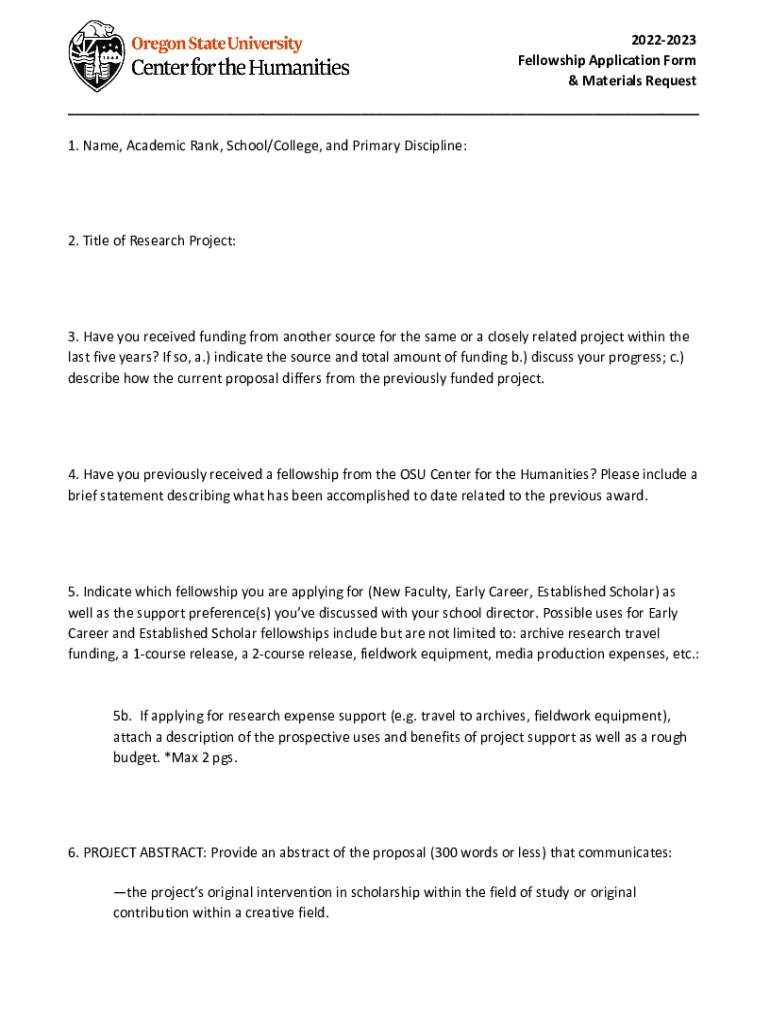 Oregon State University
Center for the Humanities

2022-2023
Fellowship Application Form
& Materials Request

1. Name, Academic Rank, School/College, and Primary Discipline:

2. Title of Research Project:

3. Have you received funding from another source for the same or a closely related project within the last five years? If so, a.) indicate the source and total amount of funding b.) discuss your progress; c.) describe how the current proposal differs from the previously funded project.

4. Have you previously received a fellowship from the OSU Center for the Humanities? Please include a brief statement describing what has been accomplished to date related to the previous award.

5. Indicate which fellowship you are applying for (New Faculty, Early Career, Established Scholar) as well as the support preference(s) you've discussed with your school director. Possible uses for Early Career and Established Scholar fellowships include but are not limited to: archive research travel funding, a 1-course release, a 2-course release, fieldwork equipment, media production expenses, etc.:

5b. If applying for research expense support (e.g. travel to archives, fieldwork equipment), attach a description of the prospective uses and benefits of project support as well as a rough budget. *Max 2 pgs.

6. PROJECT ABSTRACT: Provide an abstract of the proposal (300 words or less) that communicates:

—the project's original intervention in scholarship within the field of study or original contribution within a creative field.